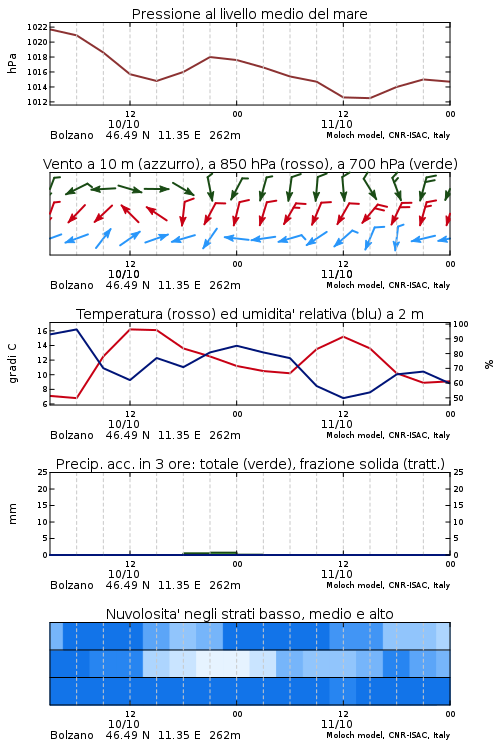 Pressione al livello medio del mare

hPa

1022
1020
1018
1016
1014
1012

12
10/10
00
12
11/10
00

Bolzano 46.49 N 11.35 E 262m
Moloch model, CNR-ISAC, Italy

Vento a 10 m (azzurro), a 850 hPa (rosso), a 700 hPa (verde)

12
10/10
00
12
11/10
00

Bolzano 46.49 N 11.35 E 262m
Moloch model, CNR-ISAC, Italy

Temperatura (rosso) ed umidita' relativa (blu) a 2 m

gradi C

16
14
12
10
8
6

100
90
80
70
60
50

%

12
10/10
00
12
11/10
00

Bolzano 46.49 N 11.35 E 262m
Moloch model, CNR-ISAC, Italy

Precip. acc. in 3 ore: totale (verde), frazione solida (tratt.)

mm

25
20
15
10
5
0

25
20
15
10
5
0

12
10/10
00
12
11/10
00

Bolzano 46.49 N 11.35 E 262m
Moloch model, CNR-ISAC, Italy

Nuvolosita' negli strati basso, medio e alto

12
10/10
00
12
11/10
00

Bolzano 46.49 N 11.35 E 262m
Moloch model, CNR-ISAC, Italy